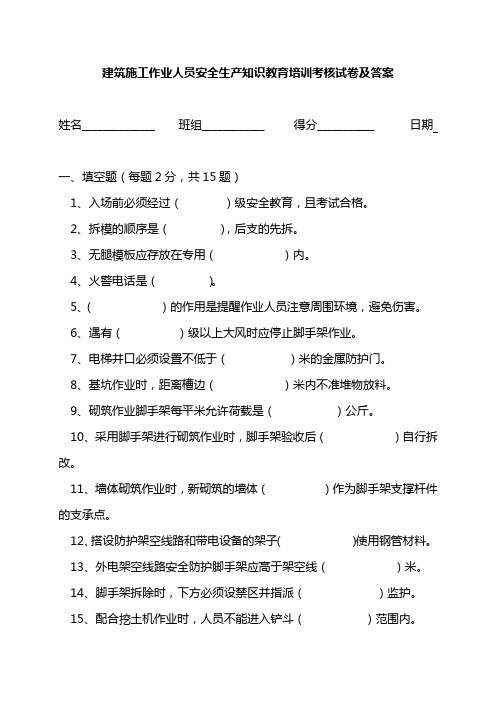 建筑施工作业人员安全生产知识教育培训考核试卷及答案

姓名____________ 班组__________ 得分_________ 日期_

一、填空题（每题 2 分，共 15 题）

1、入场前必须经过（　　　）级安全教育，且考试合格。

2、拆模的顺序是（　　　），后支的先拆。

3、无腿模板应存放在专用（　　　　）内。

4、火警电话是（　　　）。

5、（　　　　）的作用是提醒作业人员注意周围环境，避免伤害。

6、遇有（　　　　）级以上大风时应停止脚手架作业。

7、电梯井口必须设置不低于（　　　　）米的金属防护门。

8、基坑作业时，距离槽边（　　　　）米内不准堆物放料。

9、砌筑作业脚手架每平米允许荷载是（　　　　）公斤。

10、采用脚手架进行砌筑作业时，脚手架验收后（　　　　）自行拆改。

11、墙体砌筑作业时，新砌筑的墙体（　　　　）作为脚手架支撑杆件的支承点。

12、搭设防护架空线路和带电设备的架子(　　　　)使用钢管材料。

13、外电架空线路安全防护脚手架应高于架空线（　　　　）米。

14、脚手架拆除时，下方必须设禁区并指派（　　　　）监护。

15、配合挖土机作业时，人员不能进入铲斗（　　　　）范围内。